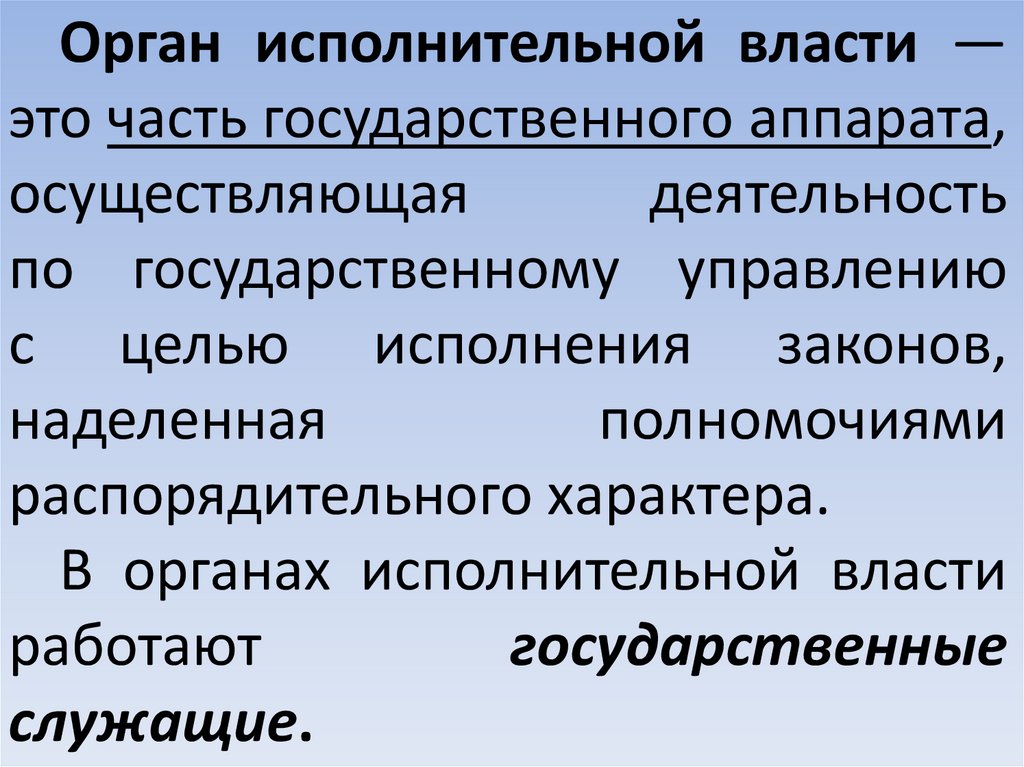 Орган исполнительной власти — это часть государственного аппарата, осуществляющая деятельность по государственному управлению с целью исполнения законов, наделенная полномочиями распорядительного характера.

В органах исполнительной власти работают государственные служащие.